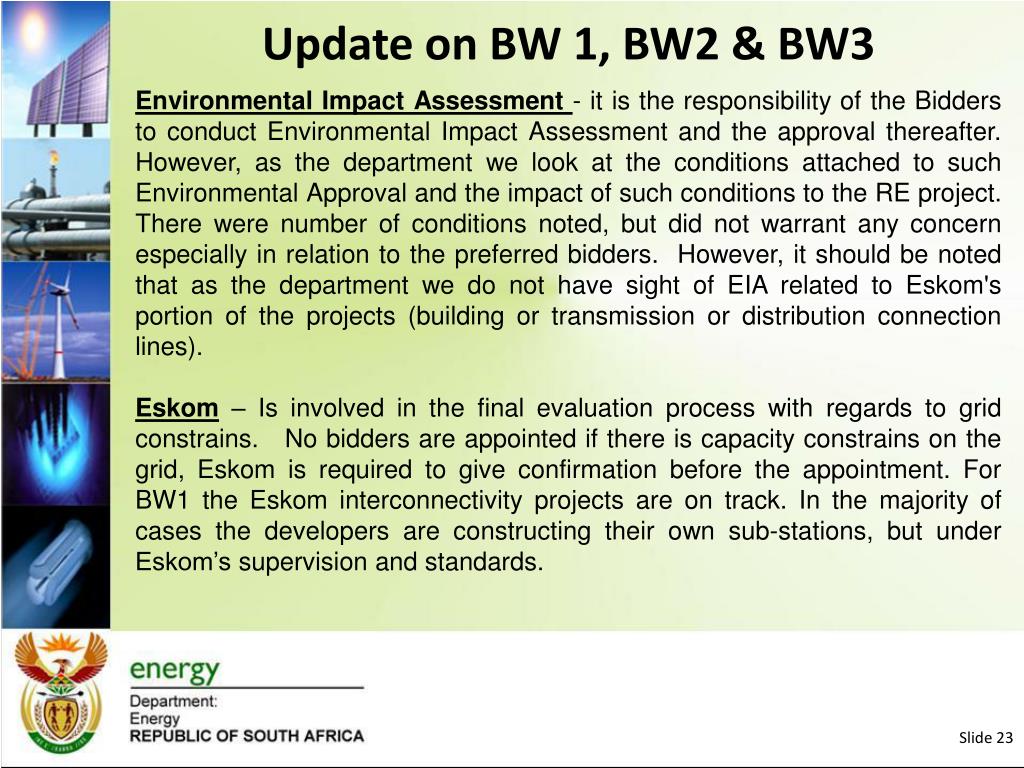 Update on BW 1, BW2 & BW3

Environmental Impact Assessment - it is the responsibility of the Bidders to conduct Environmental Impact Assessment and the approval thereafter. However, as the department we look at the conditions attached to such Environmental Approval and the impact of such conditions to the RE project. There were number of conditions noted, but did not warrant any concern especially in relation to the preferred bidders. However, it should be noted that as the department we do not have sight of EIA related to Eskom's portion of the projects (building or transmission or distribution connection lines).

Eskom – Is involved in the final evaluation process with regards to grid constrains. No bidders are appointed if there is capacity constrains on the grid, Eskom is required to give confirmation before the appointment. For BW1 the Eskom interconnectivity projects are on track. In the majority of cases the developers are constructing their own sub-stations, but under Eskom's supervision and standards.

energy
Department:
Energy
REPUBLIC OF SOUTH AFRICA

Slide 23